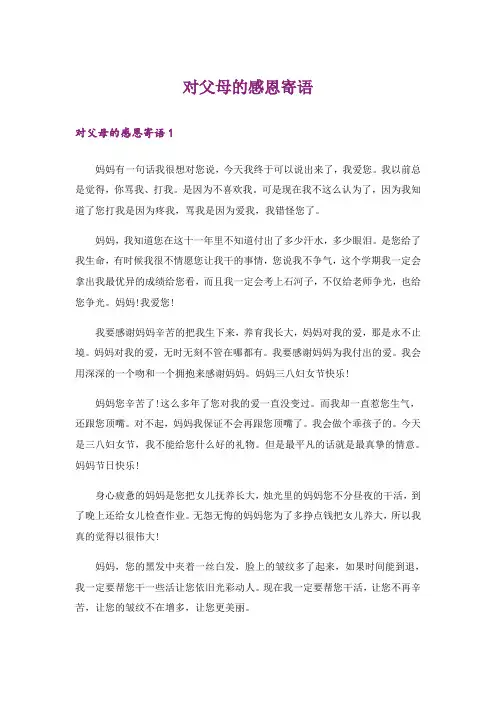 对父母的感恩寄语

对父母的感恩寄语1

妈妈有一句话我很想对您说，今天我终于可以说出来了，我爱您。我以前总是觉得，你骂我、打我。是因为不喜欢我。可是现在我不这么认为了，因为我知道了您打我是因为疼我，骂我是因为爱我，我错怪您了。

妈妈，我知道您在这十一年里不知道付出了多少汗水，多少眼泪。是您给了我生命，有时候我很不情愿您让我干的事情，您说我不争气，这个学期我一定会拿出我最优异的成绩给您看，而且我一定会考上石河子，不仅给老师争光，也给您争光。妈妈！我爱您！

我要感谢妈妈辛苦的把我生下来，养育我长大，妈妈对我的爱，那是永不止境。妈妈对我的爱，无时无刻不管在哪都有。我要感谢妈妈为我付出的爱。我会用深深的一个吻和一个拥抱来感谢妈妈。妈妈三八妇女节快乐！

妈妈您辛苦了！这么多年了您对我的爱一直没变过。而我却一直惹您生气，还跟您顶嘴。对不起，妈妈我保证不会再跟您顶嘴了。我会做个乖孩子的。今天是三八妇女节，我不能给您什么好的礼物。但是最平凡的话就是最真挚的情意。妈妈节日快乐！

身心疲惫的妈妈是您把女儿抚养长大，烛光里的妈妈您不分昼夜的干活，到了晚上还给女儿检查作业。无怨无悔的妈妈您为了多挣点钱把女儿养大，所以我真的觉得以很伟大！

妈妈，您的黑发中夹着一丝白发，脸上的皱纹多了起来，如果时间能到退，我一定要帮您干一些活让您依旧光彩动人。现在我一定要帮您干活，让您不再辛苦，让您的皱纹不在增多，让您更美丽。